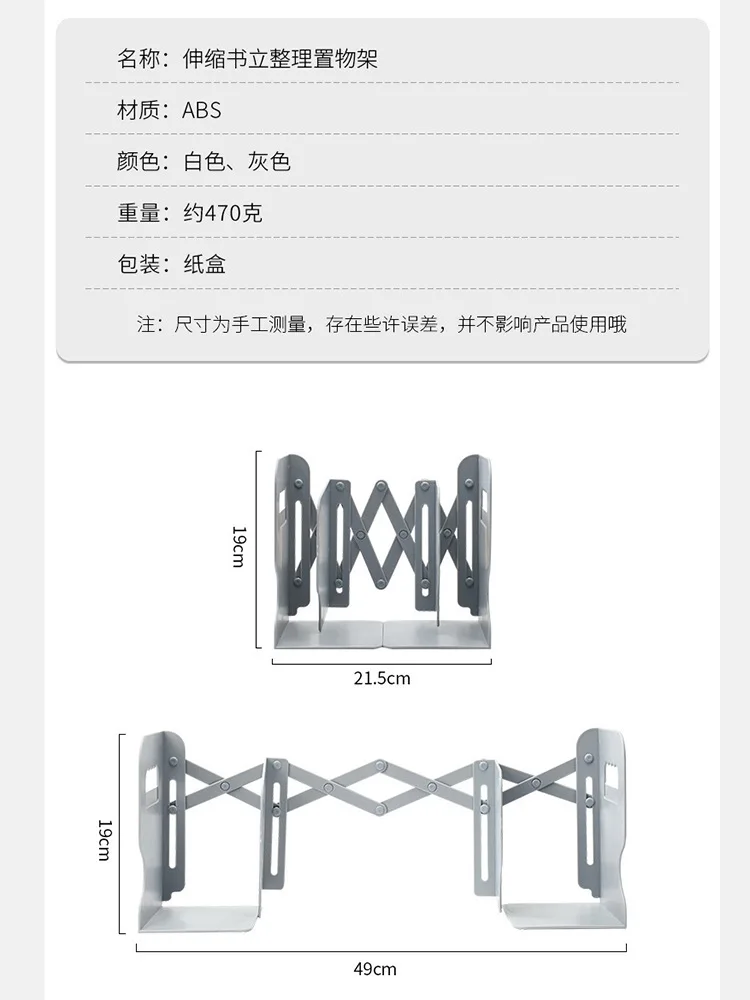 名称：伸缩书立整理置物架

材质：ABS

颜色：白色、灰色

重量：约470克

包装：纸盒

注：尺寸为手工测量，存在些许误差，并不影响产品使用哦

19cm

21.5cm

19cm

49cm